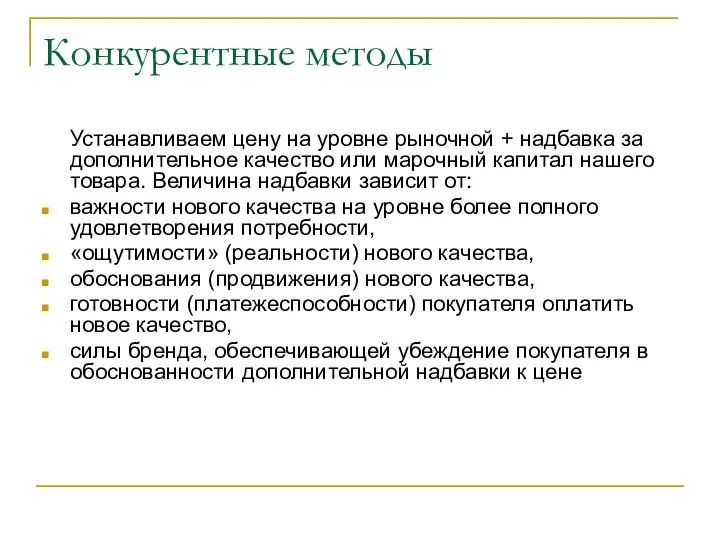 Конкурентные методы

Устанавливаем цену на уровне рыночной + надбавка за дополнительное качество или марочный капитал нашего товара. Величина надбавки зависит от:

- важности нового качества на уровне более полного удовлетворения потребности,
- «ощутимости» (реальности) нового качества,
- обоснования (продвижения) нового качества,
- готовности (платежеспособности) покупателя оплатить новое качество,
- силы бренда, обеспечивающей убеждение покупателя в обоснованности дополнительной надбавки к цене